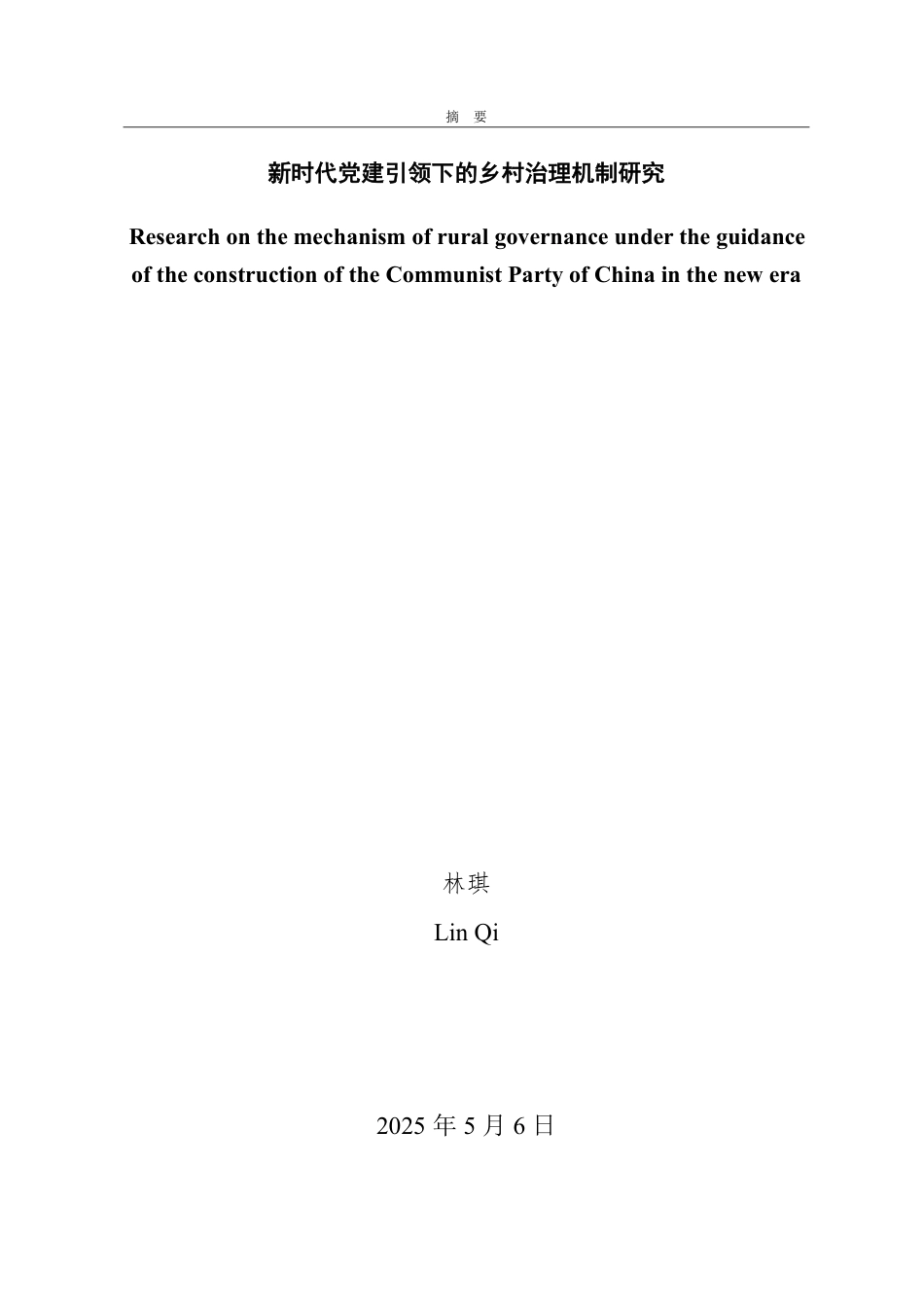 摘 要

新时代党建引领下的乡村治理机制研究

Research on the mechanism of rural governance under the guidance of the construction of the Communist Party of China in the new era

林琪

Lin Qi

2025 年 5 月 6 日